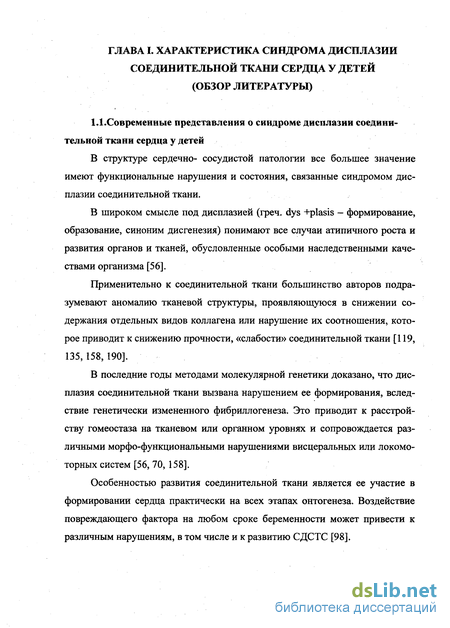 ГЛАВА I. ХАРАКТЕРИСТИКА СИНДРОМА ДИСПЛАЗИИ СОЕДИНИТЕЛЬНОЙ ТКАНИ СЕРДЦА У ДЕТЕЙ (ОБЗОР ЛИТЕРАТУРЫ)

1.1.Современные представления о синдроме дисплазии соединительной ткани сердца у детей

В структуре сердечно- сосудистой патологии все большее значение имеют функциональные нарушения и состояния, связанные синдромом дисплазии соединительной ткани.

В широком смысле под дисплазией (греч. dys +plasis – формирование, образование, синоним дисгенезия) понимают все случаи атипичного роста и развития органов и тканей, обусловленные особыми наследственными качествами организма [56].

Применительно к соединительной ткани большинство авторов подразумевают аномалию тканевой структуры, проявляющуюся в снижении содержания отдельных видов коллагена или нарушение их соотношения, которое приводит к снижению прочности, «слабости» соединительной ткани [119, 135, 158, 190].

В последние годы методами молекулярной генетики доказано, что дисплазия соединительной ткани вызвана нарушением ее формирования, вследствие генетически измененного фибриллогенеза. Это приводит к расстройству гомеостаза на тканевом или органном уровнях и сопровождается различными морфо-функциональными нарушениями висцеральных или локомоторных систем [56, 70, 158].

Особенностью развития соединительной ткани является ее участие в формировании сердца практически на всех этапах онтогенеза. Воздействие повреждающего фактора на любом сроке беременности может привести к различным нарушениям, в том числе и к развитию СДСТС [98].

dsLib.net
библиотека диссертаций